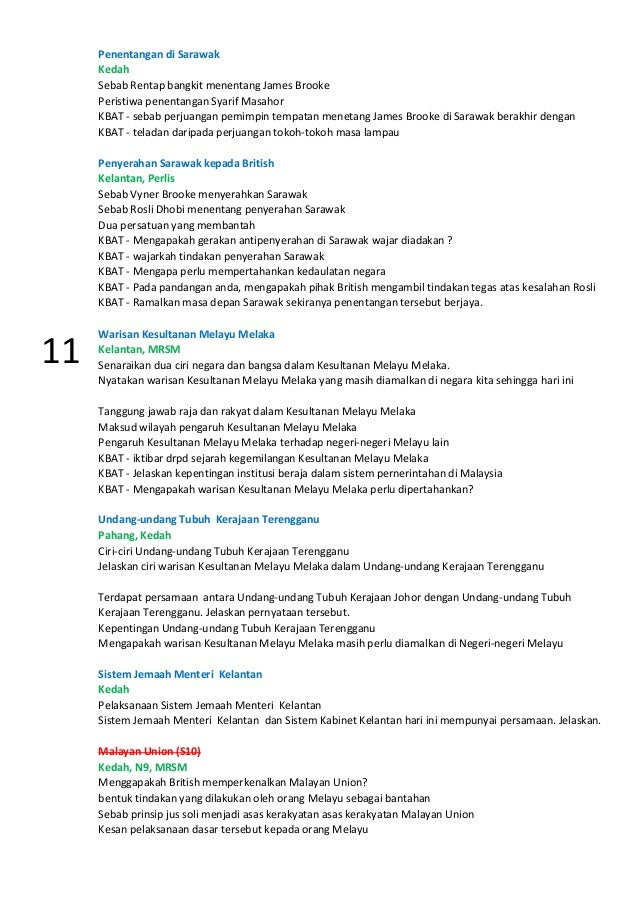 Penentangan di Sarawak
Kedah
Sebab Rentap bangkit menentang James Brooke
Peristiwa penentangan Syarif Masahor
KBAT - sebab perjuangan pemimpin tempatan menetang James Brooke di Sarawak berakhir dengan
KBAT - teladan daripada perjuangan tokoh-tokoh masa lampau

Penyerahan Sarawak kepada British
Kelantan, Perlis
Sebab Vyner Brooke menyerahkan Sarawak
Sebab Rosli Dhobi menentang penyerahan Sarawak
Dua persatuan yang membantah
KBAT - Mengapakah gerakan antipenyerahan di Sarawak wajar diadakan ?
KBAT - wajarkah tindakan penyerahan Sarawak
KBAT - Mengapa perlu mempertahankan kedaulatan negara
KBAT - Pada pandangan anda, mengapakah pihak British mengambil tindakan tegas atas kesalahan Rosli
KBAT - Ramalkan masa depan Sarawak sekiranya penentangan tersebut berjaya.

11

Warisan Kesultanan Melayu Melaka
Kelantan, MRSM
Senaraikan dua ciri negara dan bangsa dalam Kesultanan Melayu Melaka.
Nyatakan warisan Kesultanan Melayu Melaka yang masih diamalkan di negara kita sehingga hari ini

Tanggung jawab raja dan rakyat dalam Kesultanan Melayu Melaka
Maksud wilayah pengaruh Kesultanan Melayu Melaka
Pengaruh Kesultanan Melayu Melaka terhadap negeri-negeri Melayu lain
KBAT - iktibar drpd sejarah kegemilangan Kesultanan Melayu Melaka
KBAT - Jelaskan kepentingan institusi beraja dalam sistem pernerintahan di Malaysia
KBAT - Mengapakah warisan Kesultanan Melayu Melaka perlu dipertahankan?

Undang-undang Tubuh Kerajaan Terengganu
Pahang, Kedah
Ciri-ciri Undang-undang Tubuh Kerajaan Terengganu
Jelaskan ciri warisan Kesultanan Melayu Melaka dalam Undang-undang Kerajaan Terengganu

Terdapat persamaan antara Undang-undang Tubuh Kerajaan Johor dengan Undang-undang Tubuh Kerajaan Terengganu. Jelaskan pernyataan tersebut.
Kepentingan Undang-undang Tubuh Kerajaan Terengganu
Mengapakah warisan Kesultanan Melayu Melaka masih perlu diamalkan di Negeri-negeri Melayu

Sistem Jemaah Menteri Kelantan
Kedah
Pelaksanaan Sistem Jemaah Menteri Kelantan
Sistem Jemaah Menteri Kelantan dan Sistem Kabinet Kelantan hari ini mempunyai persamaan. Jelaskan.

Malayan Union (S10)
Kedah, N9, MRSM
Menggapakah British memperkenalkan Malayan Union?
bentuk tindakan yang dilakukan oleh orang Melayu sebagai bantahan
Sebab prinsip jus soli menjadi asas kerakyatan asas kerakyatan Malayan Union
Kesan pelaksanaan dasar tersebut kepada orang Melayu